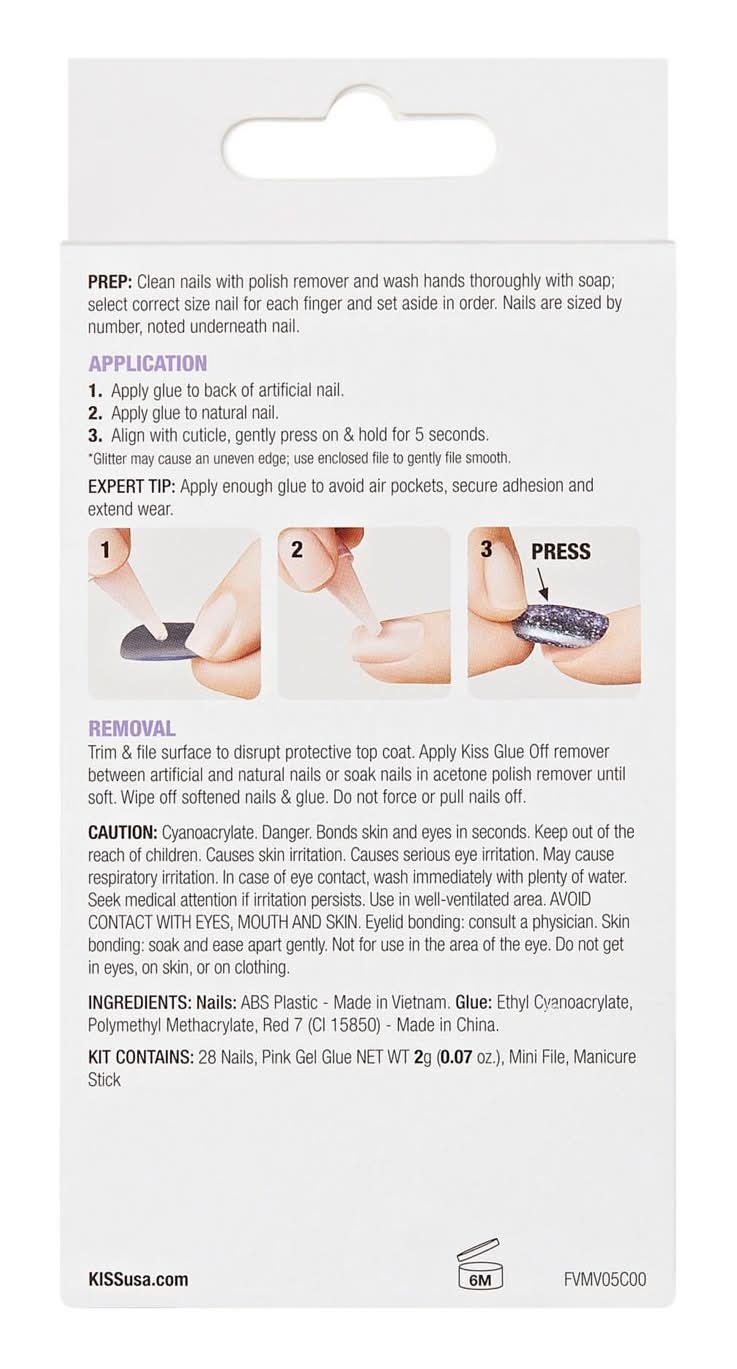 PREP: Clean nails with polish remover and wash hands thoroughly with soap; select correct size nail for each finger and set aside in order. Nails are sized by number, noted underneath nail.

APPLICATION

1. Apply glue to back of artificial nail.
2. Apply glue to natural nail.
3. Align with cuticle, gently press on & hold for 5 seconds.

*Glitter may cause an uneven edge; use enclosed file to gently file smooth.

EXPERT TIP: Apply enough glue to avoid air pockets, secure adhesion and extend wear.

1

2

3 PRESS

REMOVAL

Trim & file surface to disrupt protective top coat. Apply Kiss Glue Off remover between artificial and natural nails or soak nails in acetone polish remover until soft. Wipe off softened nails & glue. Do not force or pull nails off.

CAUTION: Cyanoacrylate. Danger. Bonds skin and eyes in seconds. Keep out of the reach of children. Causes skin irritation. Causes serious eye irritation. May cause respiratory irritation. In case of eye contact, wash immediately with plenty of water. Seek medical attention if irritation persists. Use in well-ventilated area. AVOID CONTACT WITH EYES, MOUTH AND SKIN. Eyelid bonding: consult a physician. Skin bonding: soak and ease apart gently. Not for use in the area of the eye. Do not get in eyes, on skin, or on clothing.

INGREDIENTS: Nails: ABS Plastic - Made in Vietnam. Glue: Ethyl Cyanoacrylate, Polymethyl Methacrylate, Red 7 (CI 15850) - Made in China.

KIT CONTAINS: 28 Nails, Pink Gel Glue NET WT 2g (0.07 oz.), Mini File, Manicure Stick

KISSusa.com

6M

FVMV05C00